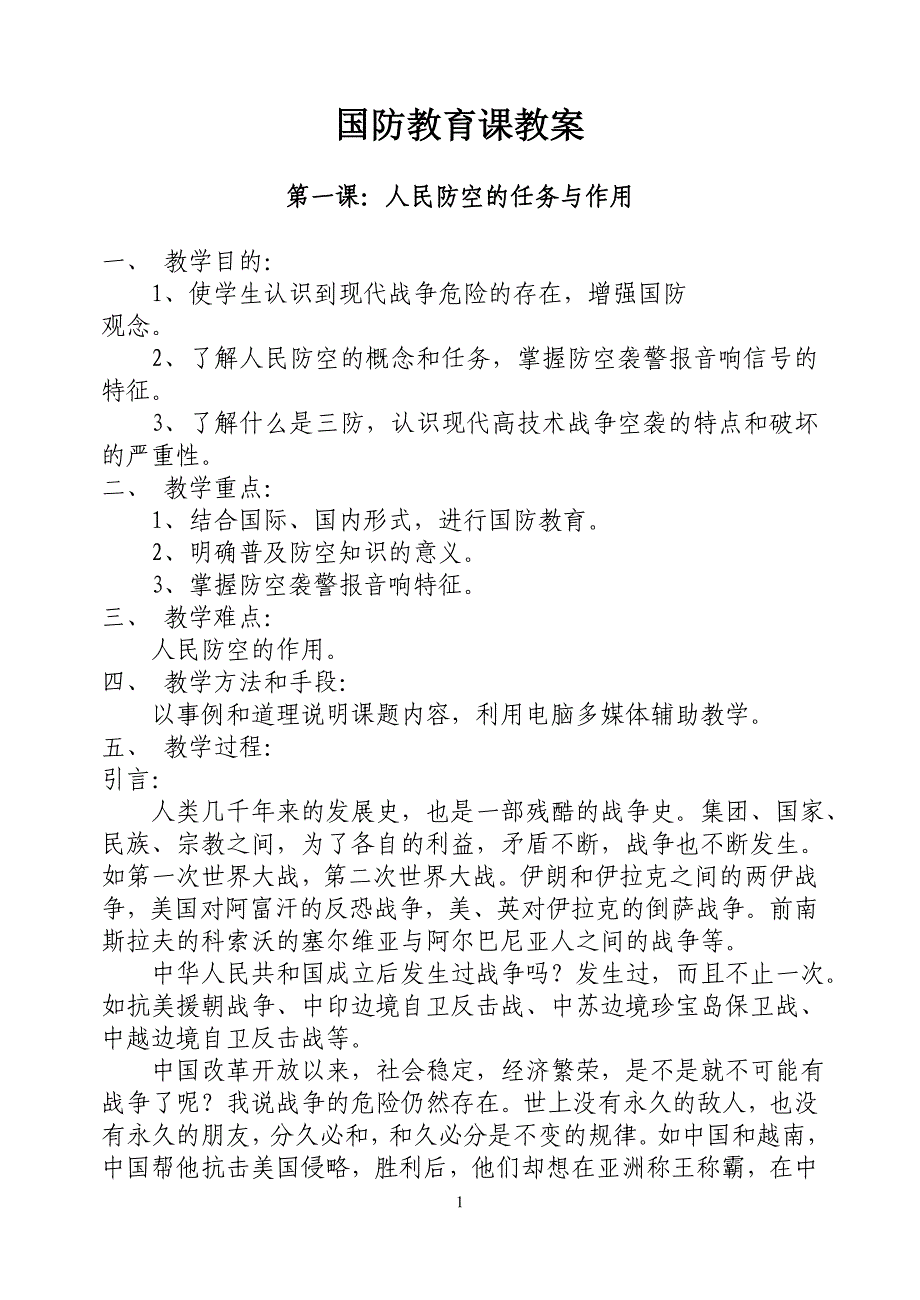 国防教育课教案

第一课：人民防空的任务与作用

一、 教学目的：

1、使学生认识到现代战争危险的存在，增强国防观念。

2、了解人民防空的概念和任务，掌握防空袭警报音响信号的特征。

3、了解什么是三防，认识现代高技术战争空袭的特点和破坏的严重性。

二、 教学重点：

1、结合国际、国内形式，进行国防教育。

2、明确普及防空知识的意义。

3、掌握防空袭警报音响特征。

三、 教学难点：

人民防空的作用。

四、 教学方法和手段：

以事例和道理说明课题内容，利用电脑多媒体辅助教学。

五、 教学过程：

引言：

人类几千年来的发展史，也是一部残酷的战争史。集团、国家、民族、宗教之间，为了各自的利益，矛盾不断，战争也不断发生。如第一次世界大战，第二次世界大战。伊朗和伊拉克之间的两伊战争，美国对阿富汗的反恐战争，美、英对伊拉克的倒萨战争。前南斯拉夫的科索沃的塞尔维亚与阿尔巴尼亚人之间的战争等。

中华人民共和国成立后发生过战争吗？发生过，而且不止一次。如抗美援朝战争、中印边境自卫反击战、中苏边境珍宝岛保卫战、中越边境自卫反击战等。

中国改革开放以来，社会稳定，经济繁荣，是不是就不可能有战争了呢？我说战争的危险仍然存在。世上没有永久的敌人，也没有永久的朋友，分久必和，和久必分是不变的规律。如中国和越南，中国帮他抗击美国侵略，胜利后，他们却想在亚洲称王称霸，在中

1